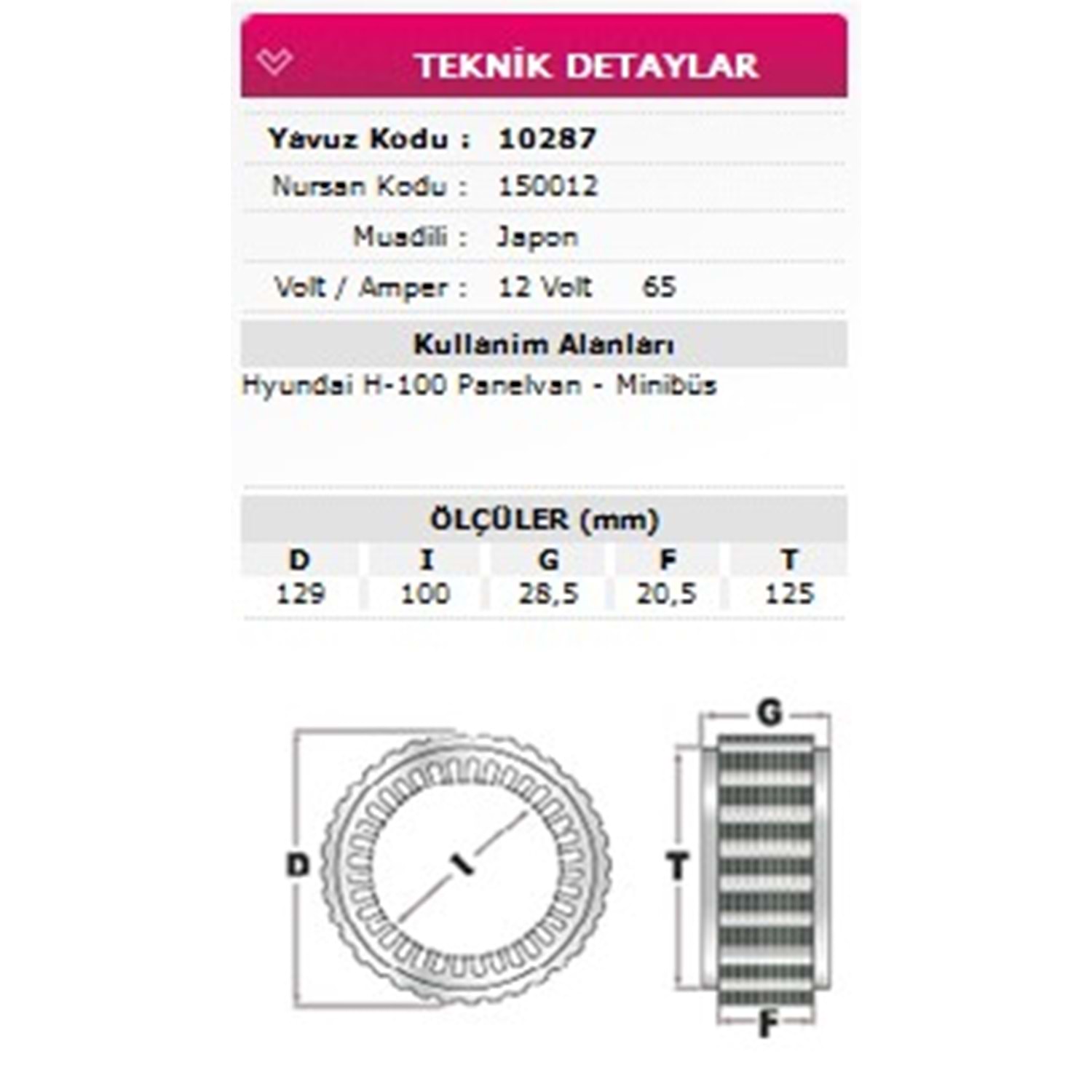 TEKNİK DETAYLAR

Yavuz Kodu : 10287

Nursan Kodu : 150012

Muadili : Japon

Volt / Amper : 12 Volt 65

Kullanim Alanları

Hyundai H-100 Panelvan - Minibüs

ÖLÇÜLER (mm)

| D | I | G | F | T |
|---|---|---|---|---|
| 129 | 100 | 28,5 | 20,5 | 125 |

D

I

G

T

F